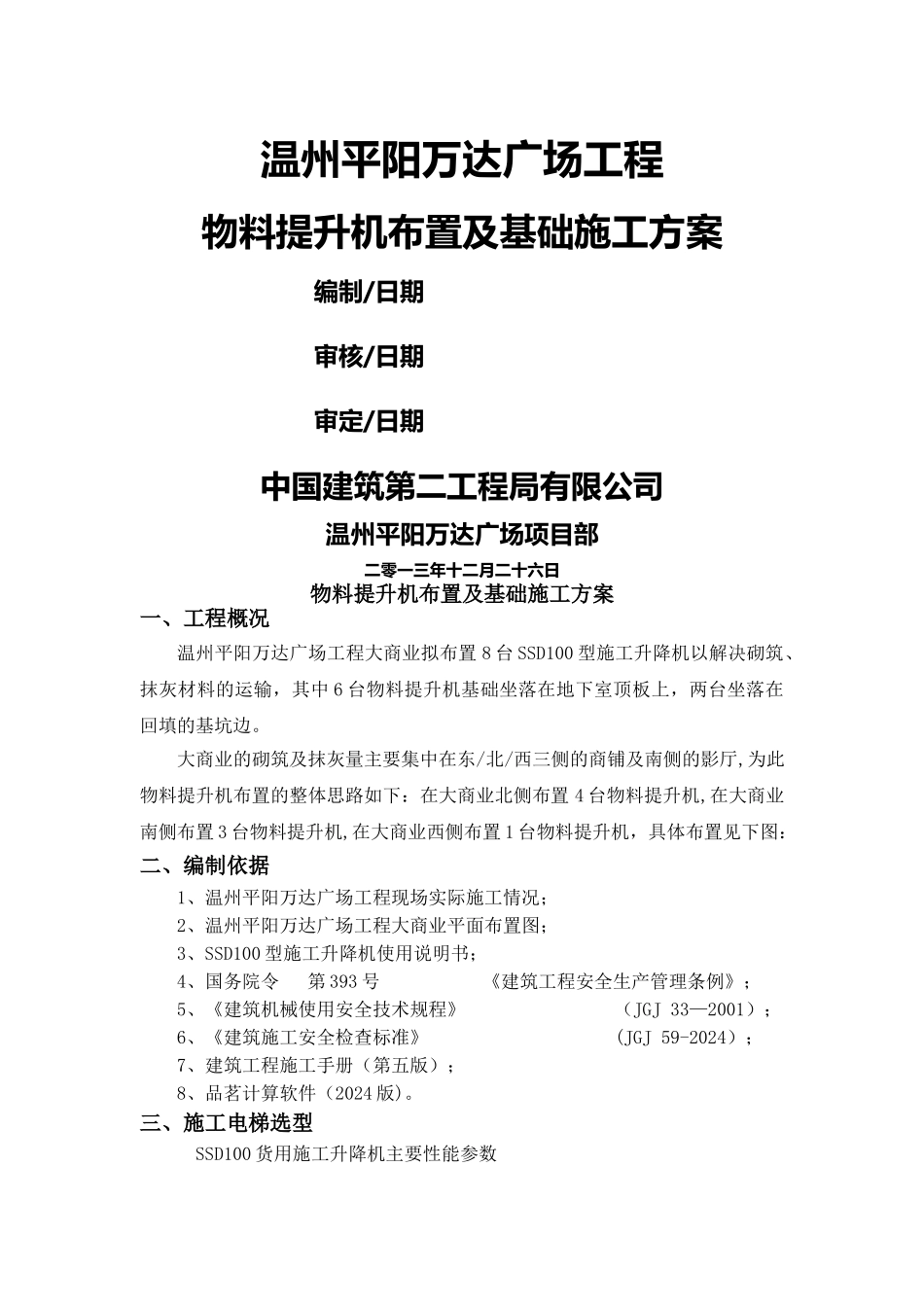 温州平阳万达广场工程

物料提升机布置及基础施工方案

编制/日期

审核/日期

审定/日期

中国建筑第二工程局有限公司

温州平阳万达广场项目部

二零一三年十二月二十六日

物料提升机布置及基础施工方案

一、工程概况

温州平阳万达广场工程大商业拟布置8台SSD100型施工升降机以解决砌筑、抹灰材料的运输，其中6台物料提升机基础坐落在地下室顶板上，两台坐落在回填的基坑边。

大商业的砌筑及抹灰量主要集中在东/北/西三侧的商铺及南侧的影厅,为此物料提升机布置的整体思路如下：在大商业北侧布置4台物料提升机,在大商业南侧布置3台物料提升机,在大商业西侧布置1台物料提升机，具体布置见下图：

二、编制依据

1、温州平阳万达广场工程现场实际施工情况；

2、温州平阳万达广场工程大商业平面布置图；

3、SSD100型施工升降机使用说明书；

4、国务院令　第393号　《建筑工程安全生产管理条例》；

5、《建筑机械使用安全技术规程》　(JGJ 33—2001)；

6、《建筑施工安全检查标准》　(JGJ 59-2024)；

7、建筑工程施工手册（第五版）；

8、品茗计算软件（2024版）。

三、施工电梯选型

SSD100货用施工升降机主要性能参数